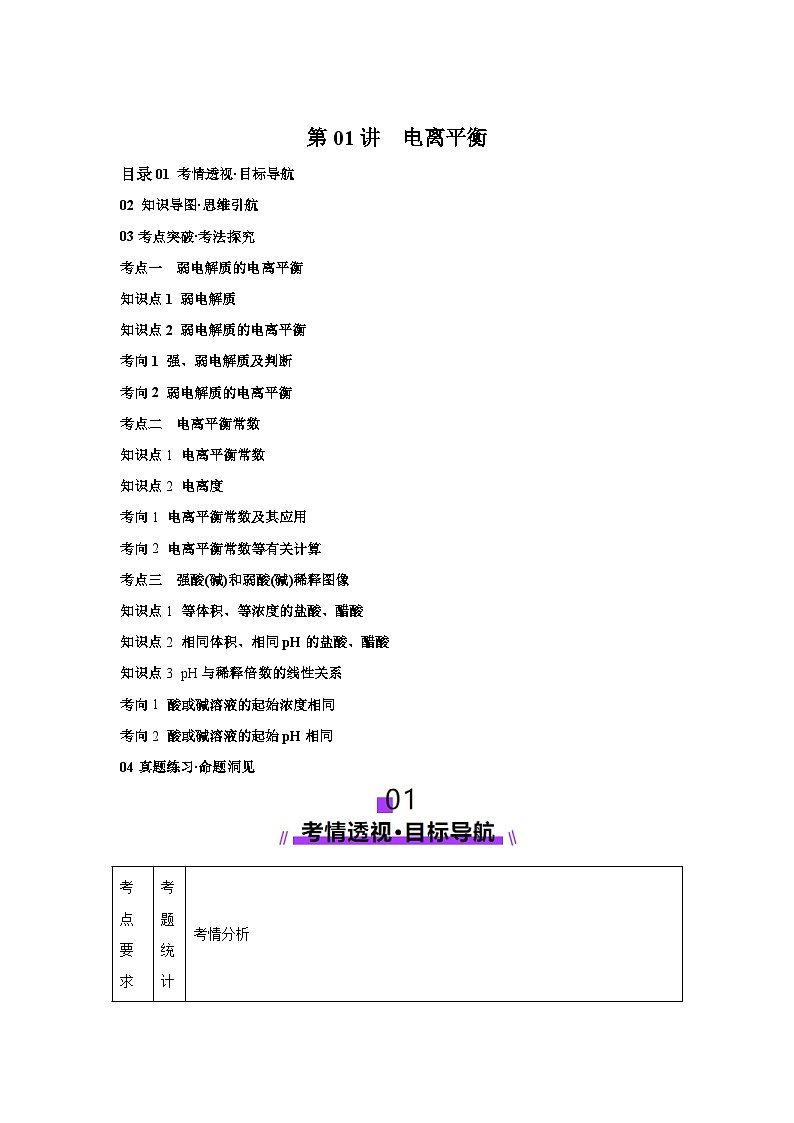 第 01 讲　电离平衡

目录 01 考情透视·目标导航

02 知识导图·思维引航

03 考点突破·考法探究

考点一　弱电解质的电离平衡

知识点 1 弱电解质

知识点 2 弱电解质的电离平衡

考向 1 强、弱电解质及判断

考向 2 弱电解质的电离平衡

考点二　电离平衡常数

知识点 1 电离平衡常数

知识点 2 电离度

考向 1 电离平衡常数及其应用

考向 2 电离平衡常数等有关计算

考点三　强酸(碱)和弱酸(碱)稀释图像

知识点 1 等体积、等浓度的盐酸、醋酸

知识点 2 相同体积、相同 pH 的盐酸、醋酸

知识点 3 pH 与稀释倍数的线性关系

考向 1 酸或碱溶液的起始浓度相同

考向 2 酸或碱溶液的起始 pH 相同

04 真题练习·命题洞见

01

考情透视·目标导航

| 考点要求 | 考题统计 | 考情分析 |
|---|---|---|